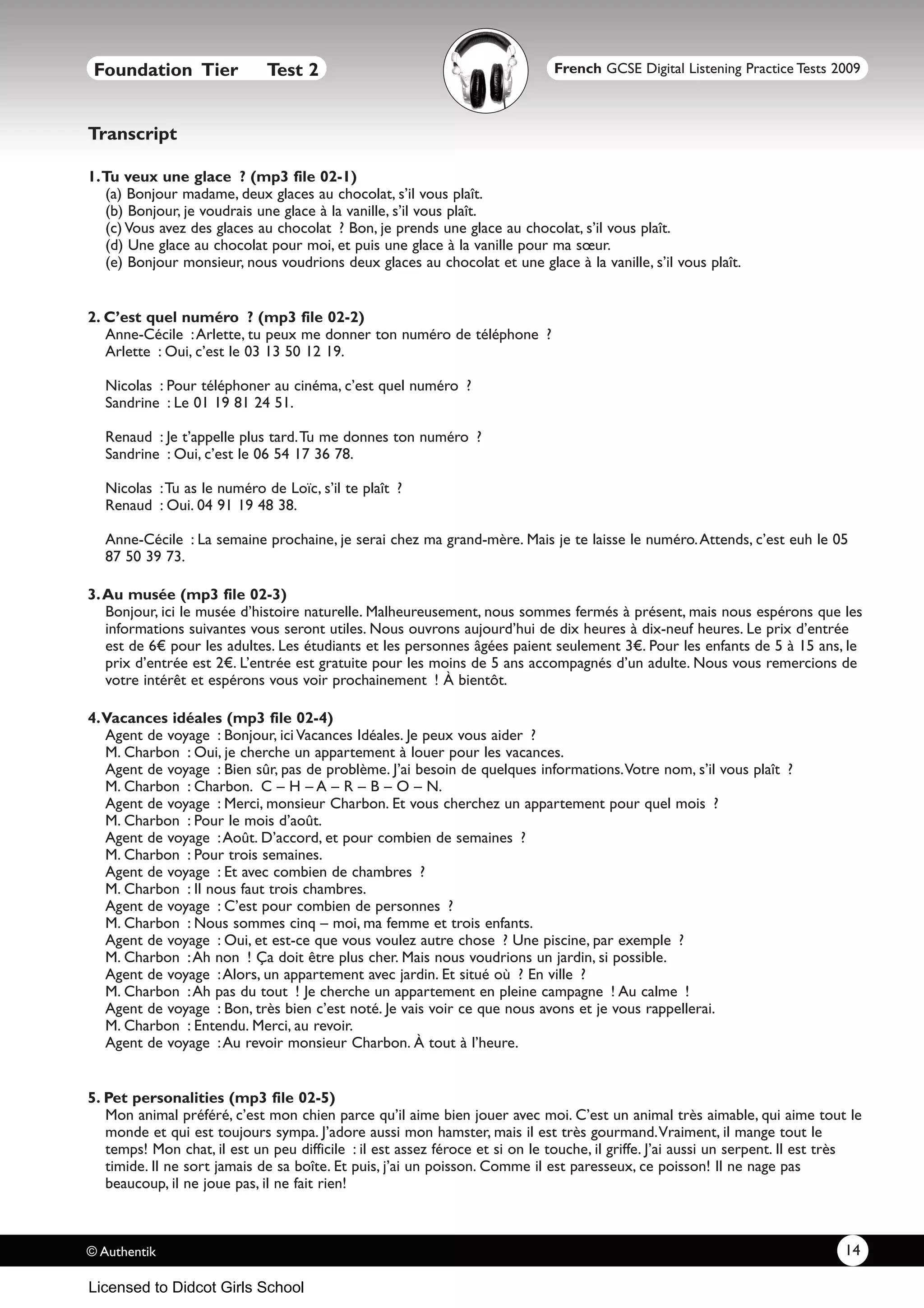 Foundation Tier Test 2

French GCSE Digital Listening Practice Tests 2009

Transcript

1. Tu veux une glace ? (mp3 file 02-1)
(a) Bonjour madame, deux glaces au chocolat, s'il vous plaît.
(b) Bonjour, je voudrais une glace à la vanille, s'il vous plaît.
(c) Vous avez des glaces au chocolat ? Bon, je prends une glace au chocolat, s'il vous plaît.
(d) Une glace au chocolat pour moi, et puis une glace à la vanille pour ma sœur.
(e) Bonjour monsieur, nous voudrions deux glaces au chocolat et une glace à la vanille, s'il vous plaît.

2. C'est quel numéro ? (mp3 file 02-2)
Anne-Cécile : Arlette, tu peux me donner ton numéro de téléphone ?
Arlette : Oui, c'est le 03 13 50 12 19.

Nicolas : Pour téléphoner au cinéma, c'est quel numéro ?
Sandrine : Le 01 19 81 24 51.

Renaud : Je t'appelle plus tard. Tu me donnes ton numéro ?
Sandrine : Oui, c'est le 06 54 17 36 78.

Nicolas : Tu as le numéro de Loïc, s'il te plaît ?
Renaud : Oui. 04 91 19 48 38.

Anne-Cécile : La semaine prochaine, je serai chez ma grand-mère. Mais je te laisse le numéro. Attends, c'est euh le 05 87 50 39 73.

3. Au musée (mp3 file 02-3)
Bonjour, ici le musée d'histoire naturelle. Malheureusement, nous sommes fermés à présent, mais nous espérons que les informations suivantes vous seront utiles. Nous ouvrons aujourd'hui de dix heures à dix-neuf heures. Le prix d'entrée est de 6€ pour les adultes. Les étudiants et les personnes âgées paient seulement 3€. Pour les enfants de 5 à 15 ans, le prix d'entrée est 2€. L'entrée est gratuite pour les moins de 5 ans accompagnés d'un adulte. Nous vous remercions de votre intérêt et espérons vous voir prochainement ! À bientôt.

4. Vacances idéales (mp3 file 02-4)
Agent de voyage : Bonjour, ici Vacances Idéales. Je peux vous aider ?
M. Charbon : Oui, je cherche un appartement à louer pour les vacances.
Agent de voyage : Bien sûr, pas de problème. J'ai besoin de quelques informations. Votre nom, s'il vous plaît ?
M. Charbon : Charbon. C – H – A – R – B – O – N.
Agent de voyage : Merci, monsieur Charbon. Et vous cherchez un appartement pour quel mois ?
M. Charbon : Pour le mois d'août.
Agent de voyage : Août. D'accord, et pour combien de semaines ?
M. Charbon : Pour trois semaines.
Agent de voyage : Et avec combien de chambres ?
M. Charbon : Il nous faut trois chambres.
Agent de voyage : C'est pour combien de personnes ?
M. Charbon : Nous sommes cinq – moi, ma femme et trois enfants.
Agent de voyage : Oui, et est-ce que vous voulez autre chose ? Une piscine, par exemple ?
M. Charbon : Ah non ! Ça doit être plus cher. Mais nous voudrions un jardin, si possible.
Agent de voyage : Alors, un appartement avec jardin. Et situé où ? En ville ?
M. Charbon : Ah pas du tout ! Je cherche un appartement en pleine campagne ! Au calme !
Agent de voyage : Bon, très bien c'est noté. Je vais voir ce que nous avons et je vous rappellerai.
M. Charbon : Entendu. Merci, au revoir.
Agent de voyage : Au revoir monsieur Charbon. À tout à l'heure.

5. Pet personalities (mp3 file 02-5)
Mon animal préféré, c'est mon chien parce qu'il aime bien jouer avec moi. C'est un animal très aimable, qui aime tout le monde et qui est toujours sympa. J'adore aussi mon hamster, mais il est très gourmand. Vraiment, il mange tout le temps! Mon chat, il est un peu difficile : il est assez féroce et si on le touche, il griffe. J'ai aussi un serpent. Il est très timide. Il ne sort jamais de sa boîte. Et puis, j'ai un poisson. Comme il est paresseux, ce poisson! Il ne nage pas beaucoup, il ne joue pas, il ne fait rien!

© Authentik

14

Licensed to Didcot Girls School